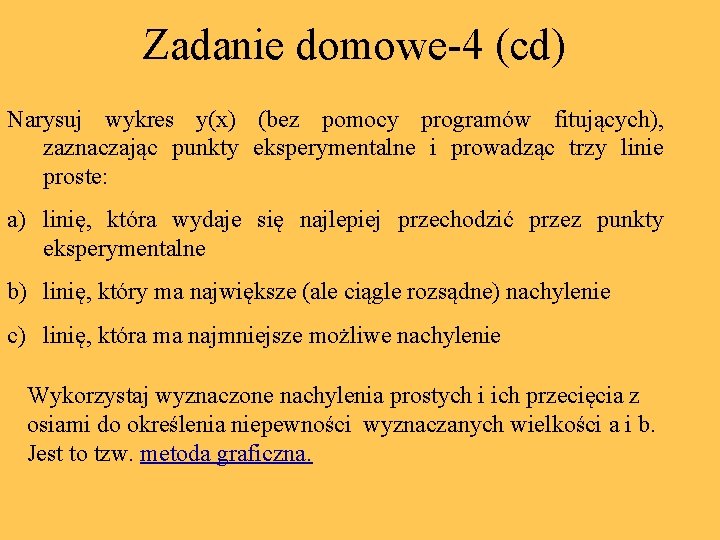 Zadanie domowe-4 (cd)

Narysuj wykres y(x) (bez pomocy programów fitujących), zaznaczając punkty eksperymentalne i prowadząc trzy linie proste:

a) linię, która wydaje się najlepiej przechodzić przez punkty eksperymentalne

b) linię, który ma największe (ale ciągle rozsądne) nachylenie

c) linię, która ma najmniejsze możliwe nachylenie

Wykorzystaj wyznaczone nachylenia prostych i ich przecięcia z osiami do określenia niepewności wyznaczanych wielkości a i b. Jest to tzw. metoda graficzna.